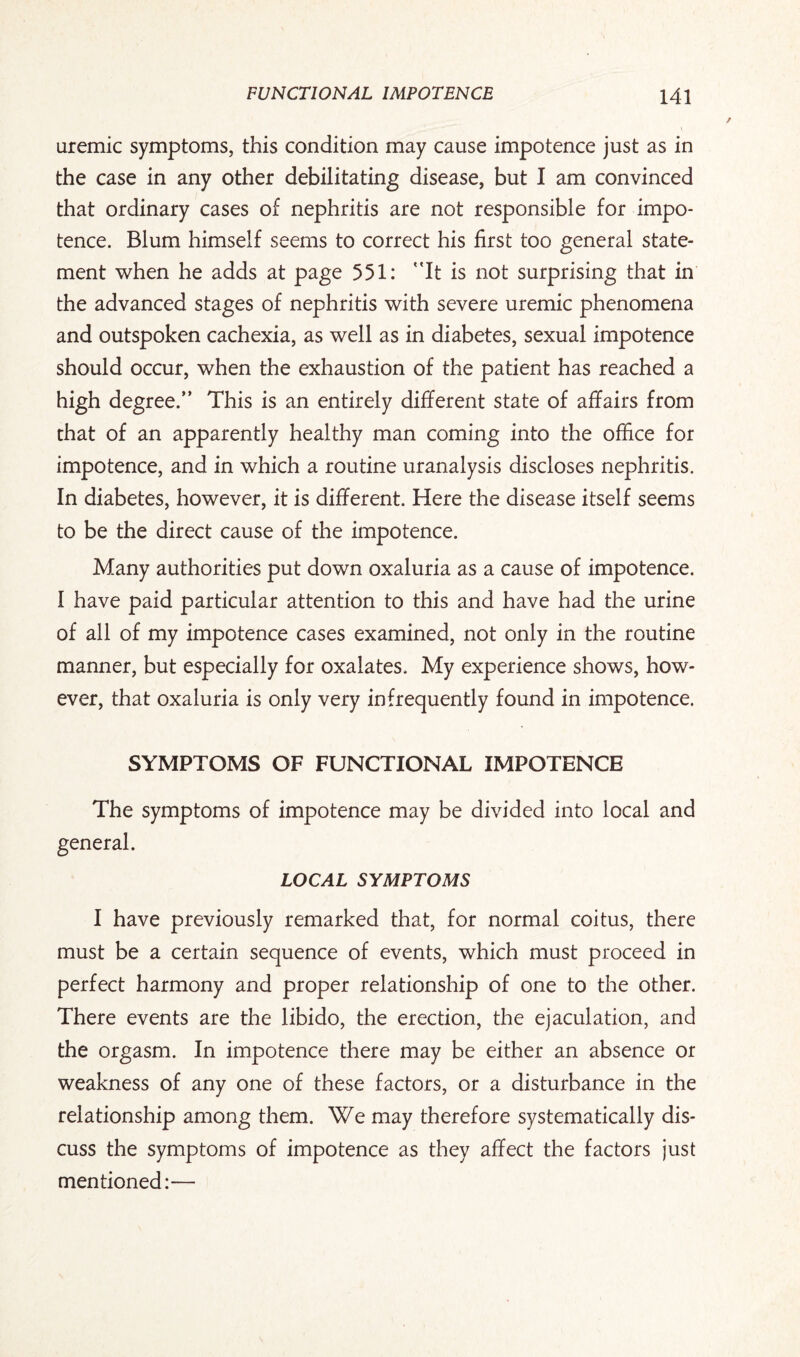 FUNCTIONAL IMPOTENCE 141

uremic symptoms, this condition may cause impotence just as in the case in any other debilitating disease, but I am convinced that ordinary cases of nephritis are not responsible for impotence. Blum himself seems to correct his first too general statement when he adds at page 551: "It is not surprising that in the advanced stages of nephritis with severe uremic phenomena and outspoken cachexia, as well as in diabetes, sexual impotence should occur, when the exhaustion of the patient has reached a high degree." This is an entirely different state of affairs from that of an apparently healthy man coming into the office for impotence, and in which a routine uranalysis discloses nephritis. In diabetes, however, it is different. Here the disease itself seems to be the direct cause of the impotence.

Many authorities put down oxaluria as a cause of impotence. I have paid particular attention to this and have had the urine of all of my impotence cases examined, not only in the routine manner, but especially for oxalates. My experience shows, however, that oxaluria is only very infrequently found in impotence.

SYMPTOMS OF FUNCTIONAL IMPOTENCE

The symptoms of impotence may be divided into local and general.

LOCAL SYMPTOMS

I have previously remarked that, for normal coitus, there must be a certain sequence of events, which must proceed in perfect harmony and proper relationship of one to the other. There events are the libido, the erection, the ejaculation, and the orgasm. In impotence there may be either an absence or weakness of any one of these factors, or a disturbance in the relationship among them. We may therefore systematically discuss the symptoms of impotence as they affect the factors just mentioned:—